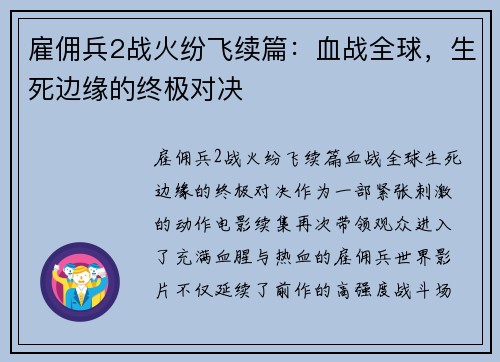 雇佣兵2战火纷飞续篇：血战全球，生死边缘的终极对决

雇佣兵2战火纷飞续篇血战全球生死边缘的终极对决作为一部紧张刺激的动作电影续集再次带领观众进入了充满血腥与热血的雇佣兵世界影片不仅延续了前作的高强度战斗场